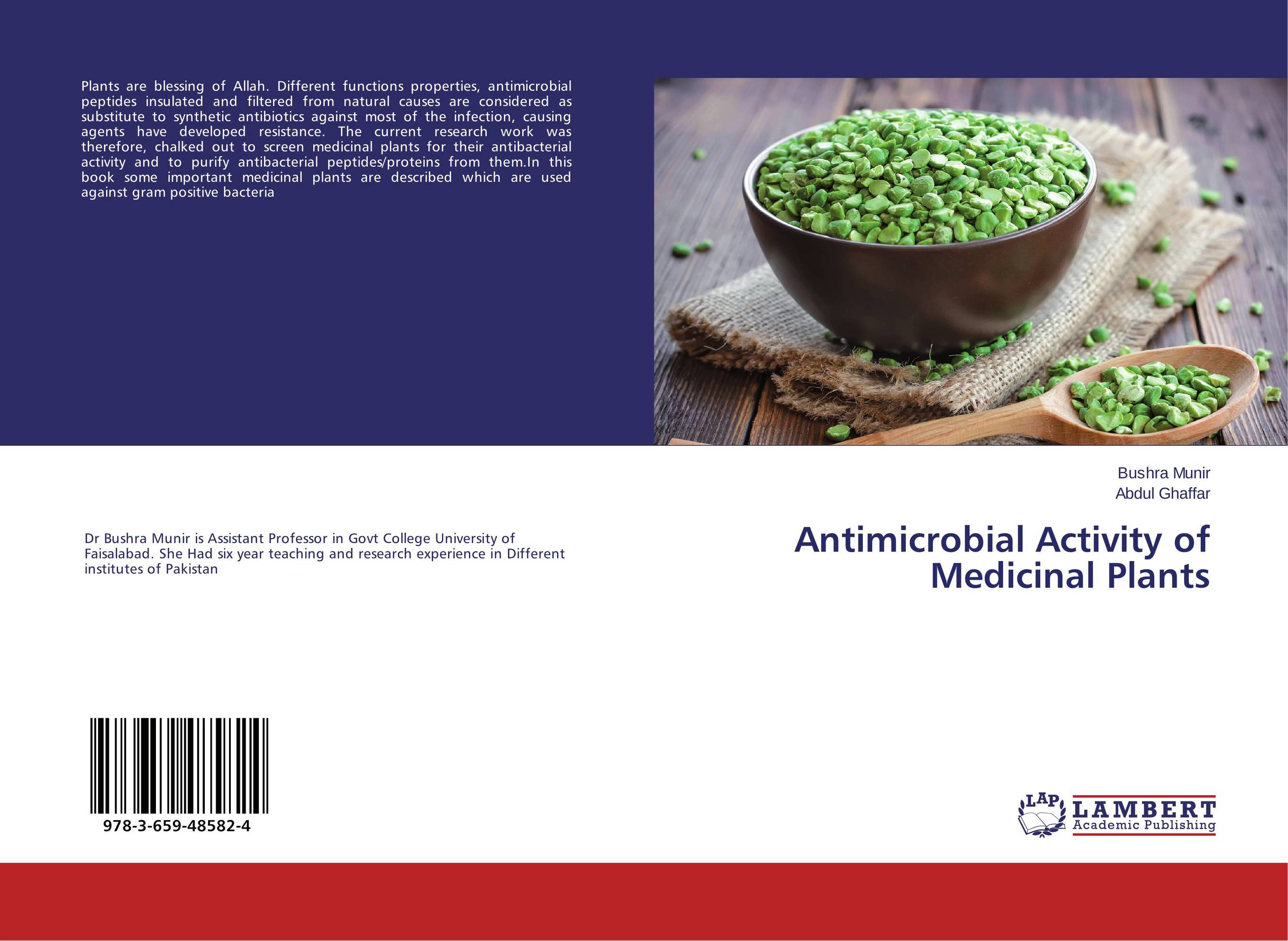 Plants are blessing of Allah. Different functions properties, antimicrobial peptides insulated and filtered from natural causes are considered as substitute to synthetic antibiotics against most of the infection, causing agents have developed resistance. The current research work was therefore, chalked out to screen medicinal plants for their antibacterial activity and to purify antibacterial peptides/proteins from them.In this book some important medicinal plants are described which are used against gram positive bacteria

Bushra Munir
Abdul Ghaffar

Antimicrobial Activity of Medicinal Plants

Dr Bushra Munir is Assistant Professor in Govt College University of Faisalabad. She Had six year teaching and research experience in Different institutes of Pakistan

978-3-659-48582-4

LAP LAMBERT Academic Publishing